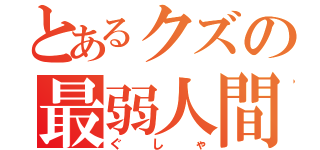 とあるクズの
最弱人間
ぐしゃ